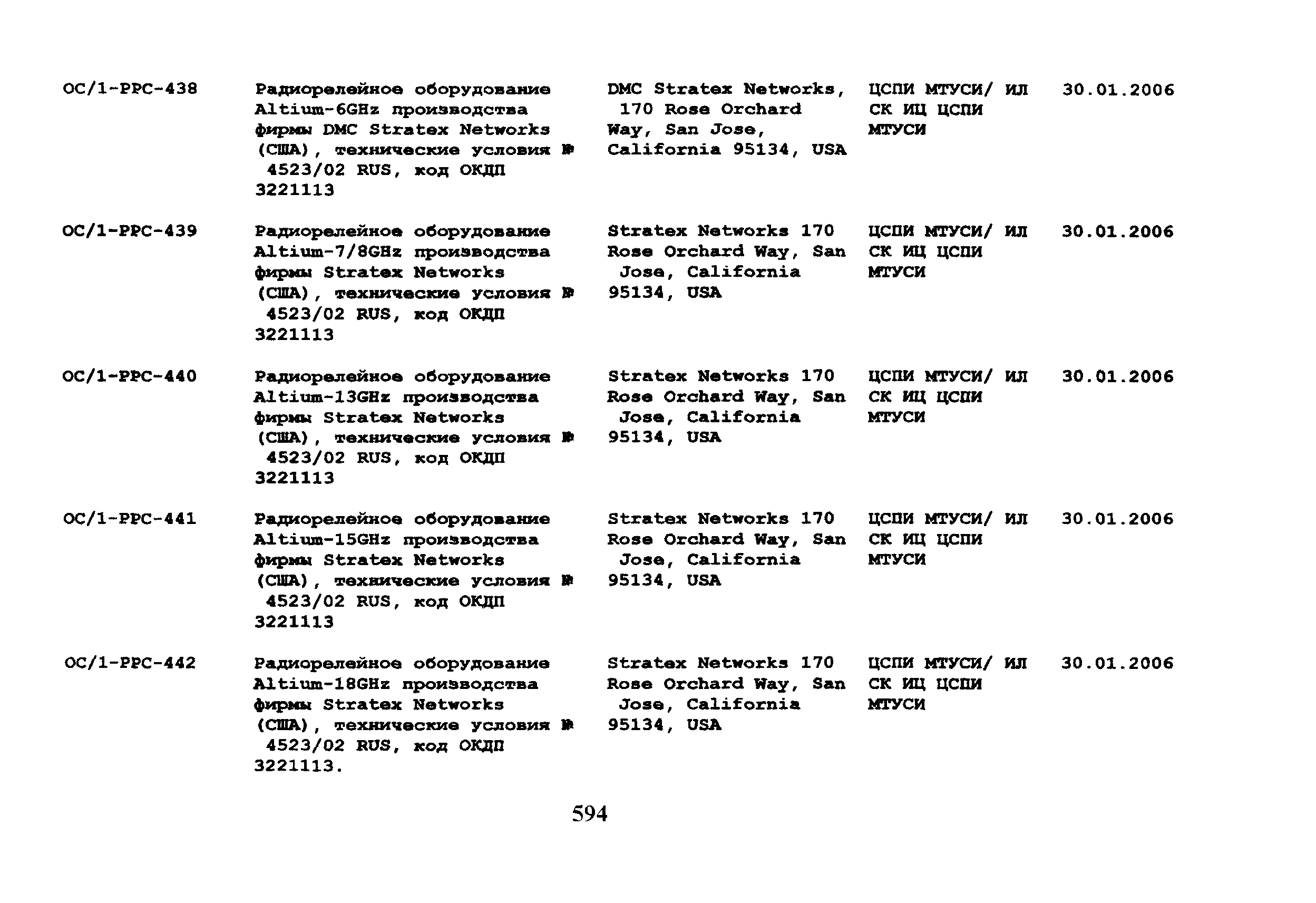 | | | | | |
|---|---|---|---|---|
| ОС/1-РРС-438 | Радиорелейное оборудование Altium-6GHz производства фирмы DMC Stratex Networks (США), технические условия № 4523/02 RUS, код ОКДП 3221113 | DMC Stratex Networks, 170 Rose Orchard Way, San Jose, California 95134, USA | ЦСПИ МТУСИ/ ИЛ СК ИЦ ЦСПИ МТУСИ | 30.01.2006 |
| ОС/1-РРС-439 | Радиорелейное оборудование Altium-7/8GHz производства фирмы Stratex Networks (США), технические условия № 4523/02 RUS, код ОКДП 3221113 | Stratex Networks 170 Rose Orchard Way, San Jose, California 95134, USA | ЦСПИ МТУСИ/ ИЛ СК ИЦ ЦСПИ МТУСИ | 30.01.2006 |
| ОС/1-РРС-440 | Радиорелейное оборудование Altium-13GHz производства фирмы Stratex Networks (США), технические условия № 4523/02 RUS, код ОКДП 3221113 | Stratex Networks 170 Rose Orchard Way, San Jose, California 95134, USA | ЦСПИ МТУСИ/ ИЛ СК ИЦ ЦСПИ МТУСИ | 30.01.2006 |
| ОС/1-РРС-441 | Радиорелейное оборудование Altium-15GHz производства фирмы Stratex Networks (США), технические условия № 4523/02 RUS, код ОКДП 3221113 | Stratex Networks 170 Rose Orchard Way, San Jose, California 95134, USA | ЦСПИ МТУСИ/ ИЛ СК ИЦ ЦСПИ МТУСИ | 30.01.2006 |
| ОС/1-РРС-442 | Радиорелейное оборудование Altium-18GHz производства фирмы Stratex Networks (США), технические условия № 4523/02 RUS, код ОКДП 3221113. | Stratex Networks 170 Rose Orchard Way, San Jose, California 95134, USA | ЦСПИ МТУСИ/ ИЛ СК ИЦ ЦСПИ МТУСИ | 30.01.2006 |

594